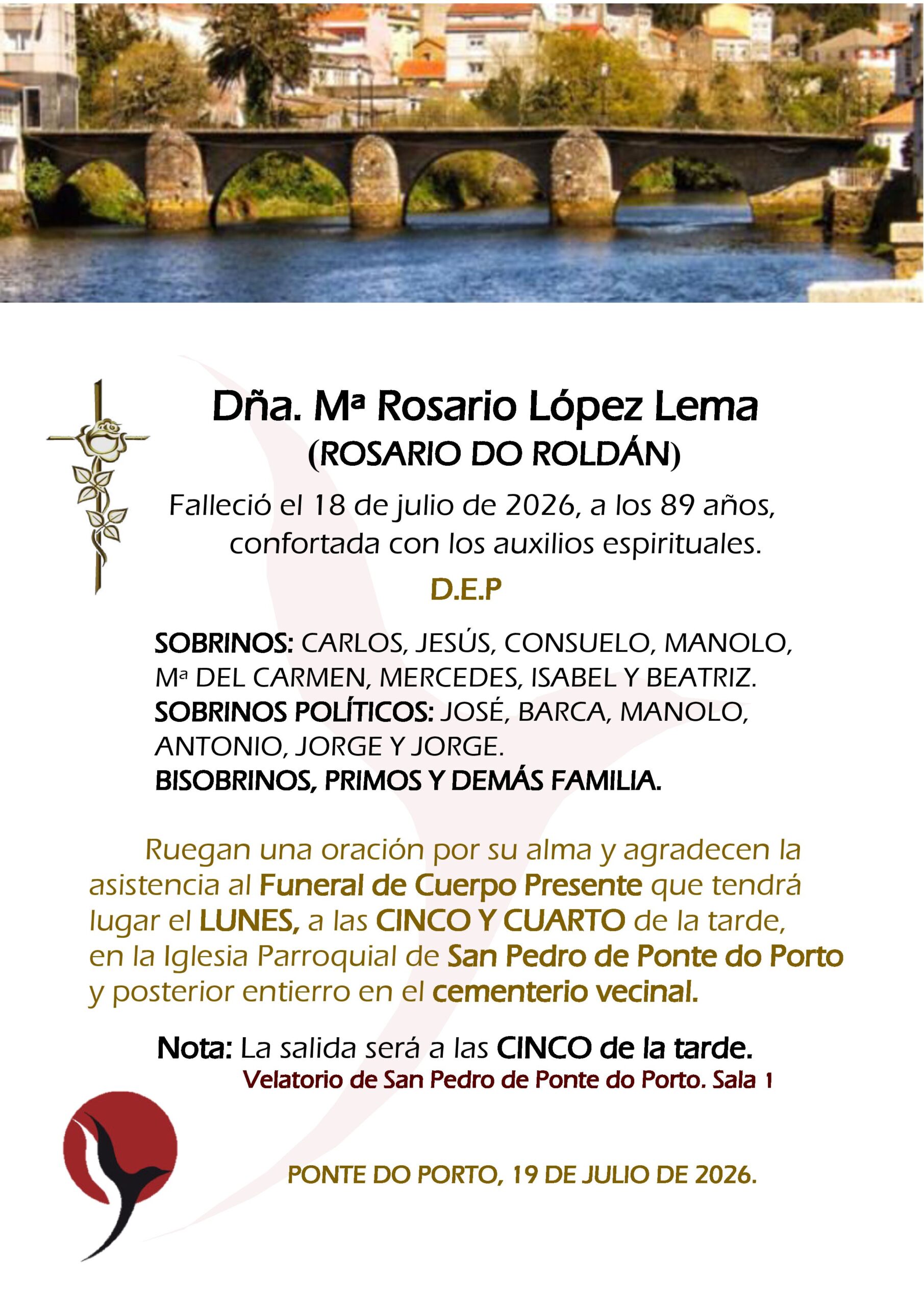 Dña. Mª Rosario López Lema
(ROSARIO DO ROLDÁN)

Falleció el 18 de julio de 2026, a los 89 años, confortada con los auxilios espirituales.

D.E.P

SOBRINOS: CARLOS, JESÚS, CONSUELO, MANOLO, Mª DEL CARMEN, MERCEDES, ISABEL Y BEATRIZ.
SOBRINOS POLÍTICOS: JOSÉ, BARCA, MANOLO, ANTONIO, JORGE Y JORGE.
BISOBRINOS, PRIMOS Y DEMÁS FAMILIA.

Ruegan una oración por su alma y agradecen la asistencia al Funeral de Cuerpo Presente que tendrá lugar el LUNES, a las CINCO Y CUARTO de la tarde, en la Iglesia Parroquial de San Pedro de Ponte do Porto y posterior entierro en el cementerio vecinal.

Nota: La salida será a las CINCO de la tarde.
Velatorio de San Pedro de Ponte do Porto. Sala 1

PONTE DO PORTO, 19 DE JULIO DE 2026.